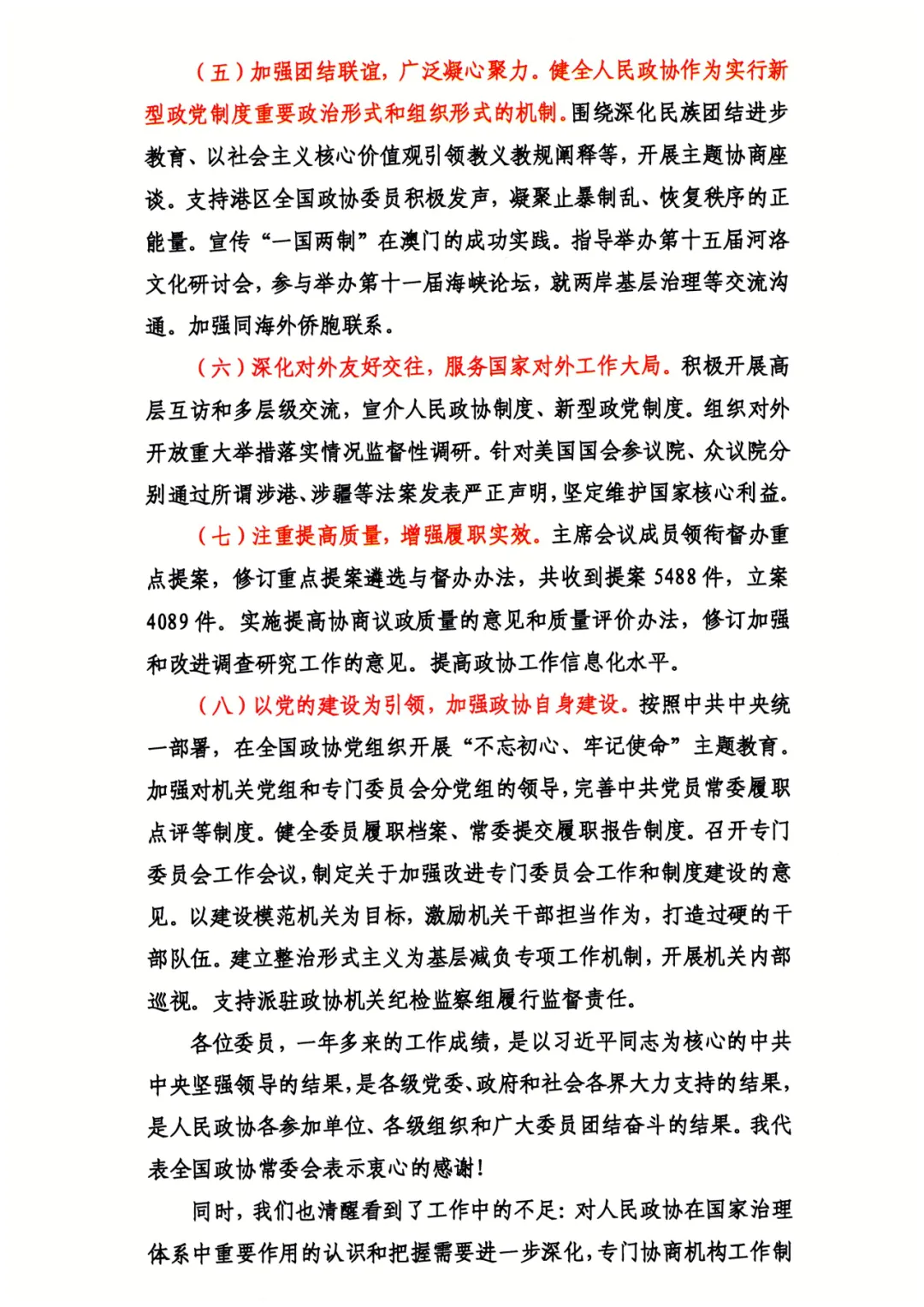 （五）加强团结联谊，广泛凝心聚力。健全人民政协作为实行新型政党制度重要政治形式和组织形式的机制。围绕深化民族团结进步教育、以社会主义核心价值观引领教义教规阐释等，开展主题协商座谈。支持港区全国政协委员积极发声，凝聚止暴制乱、恢复秩序的正能量。宣传“一国两制”在澳门的成功实践。指导举办第十五届河洛文化研讨会，参与举办第十一届海峡论坛，就两岸基层治理等交流沟通。加强同海外侨胞联系。

（六）深化对外友好交往，服务国家对外工作大局。积极开展高层互访和多层级交流，宣介人民政协制度、新型政党制度。组织对外开放重大举措落实情况监督性调研。针对美国国会参议院、众议院分别通过所谓涉港、涉疆等法案发表严正声明，坚定维护国家核心利益。

（七）注重提高质量，增强履职实效。主席会议成员领衔督办重点提案，修订重点提案遴选与督办办法，共收到提案 5488 件，立案 4089 件。实施提高协商议政质量的意见和质量评价办法，修订加强和改进调查研究工作的意见。提高政协工作信息化水平。

（八）以党的建设为引领，加强政协自身建设。按照中共中央统一部署，在全国政协党组织开展“不忘初心、牢记使命”主题教育。加强对机关党组和专门委员会分党组的领导，完善中共党员常委履职点评等制度。健全委员履职档案、常委提交履职报告制度。召开专门委员会工作会议，制定关于加强改进专门委员会工作和制度建设的意见。以建设模范机关为目标，激励机关干部担当作为，打造过硬的干部队伍。建立整治形式主义为基层减负专项工作机制，开展机关内部巡视。支持派驻政协机关纪检监察组履行监督责任。

各位委员，一年多来的工作成绩，是以习近平同志为核心的中共中央坚强领导的结果，是各级党委、政府和社会各界大力支持的结果，是人民政协各参加单位、各级组织和广大委员团结奋斗的结果。我代表全国政协常委会表示衷心的感谢！

同时，我们也清醒看到了工作中的不足：对人民政协在国家治理体系中重要作用的认识和把握需要进一步深化，专门协商机构工作制